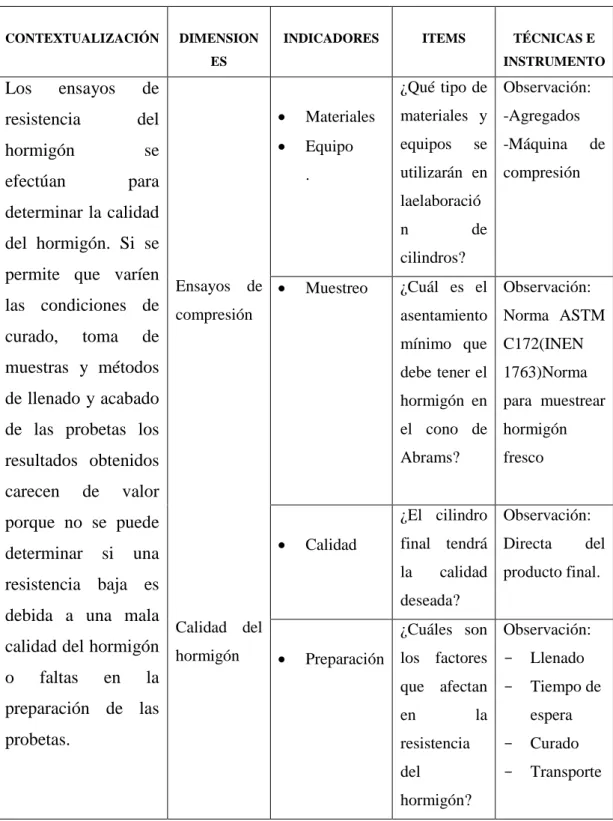 | CONTEXTUALIZACIÓN | DIMENSIONES | INDICADORES | ITEMS | TÉCNICAS E INSTRUMENTO |
|---|---|---|---|---|
| Los ensayos de resistencia del hormigón se efectúan para determinar la calidad del hormigón. Si se permite que varíen las condiciones de curado, toma de muestras y métodos de llenado y acabado de las probetas los resultados obtenidos carecen de valor porque no se puede determinar si una resistencia baja es debida a una mala calidad del hormigón o faltas en la preparación de las probetas. | Ensayos de compresión | • Materiales • Equipo . | ¿Qué tipo de materiales y equipos se utilizarán en laelaboración de cilindros? | Observación: -Agregados -Máquina de compresión |
| | | • Muestreo | ¿Cuál es el asentamiento mínimo que debe tener el hormigón en el cono de Abrams? | Observación: Norma ASTM C172(INEN 1763)Norma para muestrear hormigón fresco |
| | Calidad del hormigón | • Calidad | ¿El cilindro final tendrá la calidad deseada? | Observación: Directa del producto final. |
| | | • Preparación | ¿Cuáles son los factores que afectan en la resistencia del hormigón? | Observación: - Llenado - Tiempo de espera - Curado - Transporte |